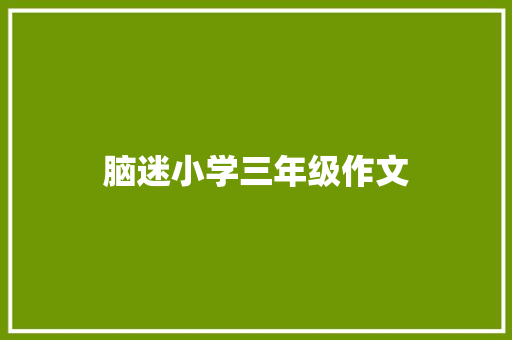 脑迷小学三年级作文